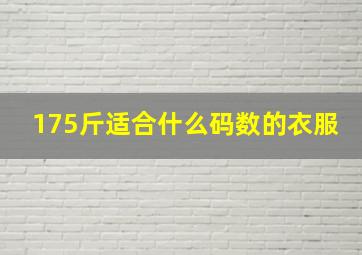 175斤适合什么码数的衣服